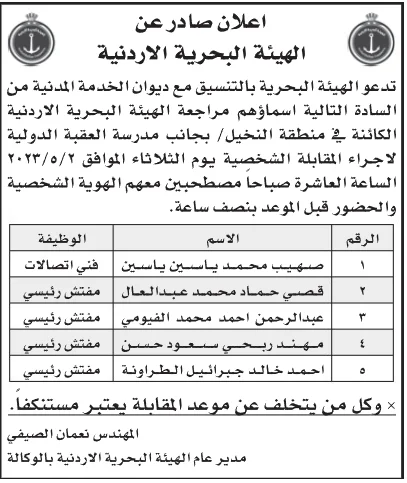 اعلان صادر عن
الهيئة البحرية الاردنية

تدعو الهيئة البحرية بالتنسيق مع ديوان الخدمة المدنية من السادة التالية اسماؤهم مراجعة الهيئة البحرية الاردنية الكائنة في منطقة النخيل/ بجانب مدرسة العقبة الدولية لاجراء المقابلة الشخصية يوم الثلاثاء الموافق ٢٠٢٣/٥/٢ الساعة العاشرة صباحاً مصطحبين معهم الهوية الشخصية والحضور قبل الموعد بنصف ساعة.

| الرقم | الاسم | الوظيفة |
|---|---|---|
| ١ | صهيب محمد ياسين ياسين | فني اتصالات |
| ٢ | قصي حماد محمد عبدالعال | مفتش رئيسي |
| ٣ | عبدالرحمن احمد محمد الفيومي | مفتش رئيسي |
| ٤ | مهند ربحي سعود حسن | مفتش رئيسي |
| ٥ | احمد خالد جبرائيل الطراونة | مفتش رئيسي |

× وكل من يتخلف عن موعد المقابلة يعتبر مستنكفاً.

المهندس نعمان الصيفي
مدير عام الهيئة البحرية الاردنية بالوكالة